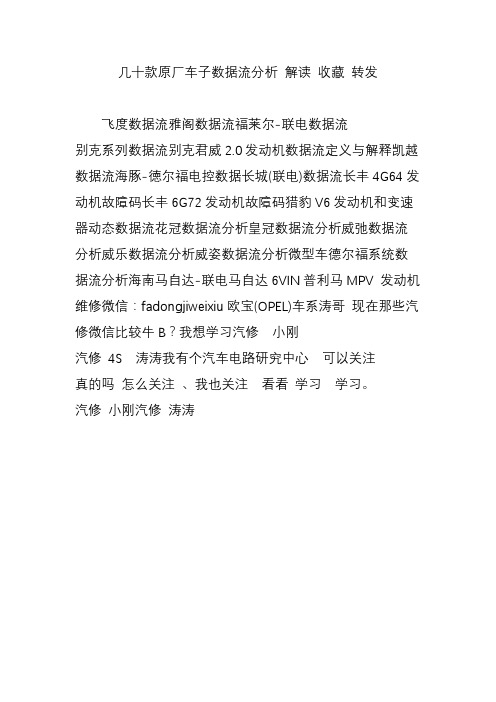 几十款原厂车子数据流分析 解读 收藏 转发

飞度数据流雅阁数据流福莱尔-联电数据流

别克系列数据流别克君威 2.0 发动机数据流定义与解释凯越数据流海豚-德尔福电控数据长城(联电)数据流长丰 4G64 发动机故障码长丰 6G72 发动机故障码猎豹 V6 发动机和变速器动态数据流花冠数据流分析皇冠数据流分析威弛数据流分析威乐数据流分析威姿数据流分析微型车德尔福系统数据流分析海南马自达-联电马自达 6VIN 普利马 MPV 发动机维修微信：fadongjiweixiu 欧宝(OPEL)车系涛哥 现在那些汽修微信比较牛 B？我想学习汽修 小刚

汽修 4S 涛涛我有个汽车电路研究中心 可以关注

真的吗 怎么关注 、我也关注 看看 学习 学习。

汽修 小刚汽修 涛涛